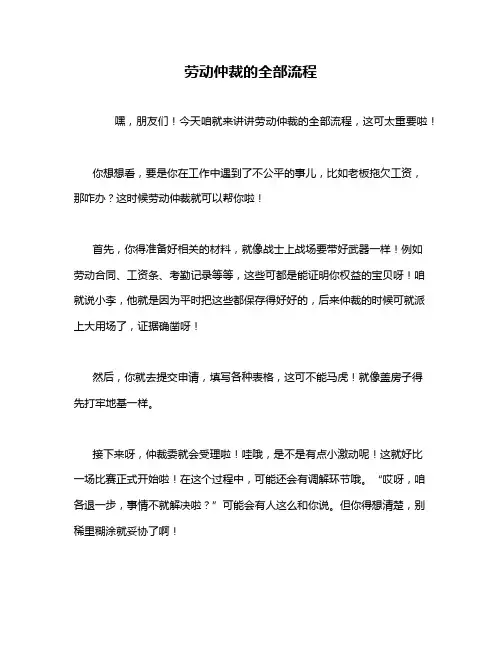 劳动仲裁的全部流程

嘿，朋友们！今天咱就来讲讲劳动仲裁的全部流程，这可太重要啦！

你想想看，要是你在工作中遇到了不公平的事儿，比如老板拖欠工资，那咋办？这时候劳动仲裁就可以帮你啦！

首先，你得准备好相关的材料，就像战士上战场要带好武器一样！例如劳动合同、工资条、考勤记录等等，这些可都是能证明你权益的宝贝呀！咱就说小李，他就是因为平时把这些都保存得好好的，后来仲裁的时候可就派上大用场了，证据确凿呀！

然后，你就去提交申请，填写各种表格，这可不能马虎！就像盖房子得先打牢地基一样。

接下来呀，仲裁委就会受理啦！哇哦，是不是有点小激动呢！这就好比一场比赛正式开始啦！在这个过程中，可能还会有调解环节哦。“哎呀，咱各退一步，事情不就解决啦？”可能会有人这么和你说。但你得想清楚，别稀里糊涂就妥协了啊！